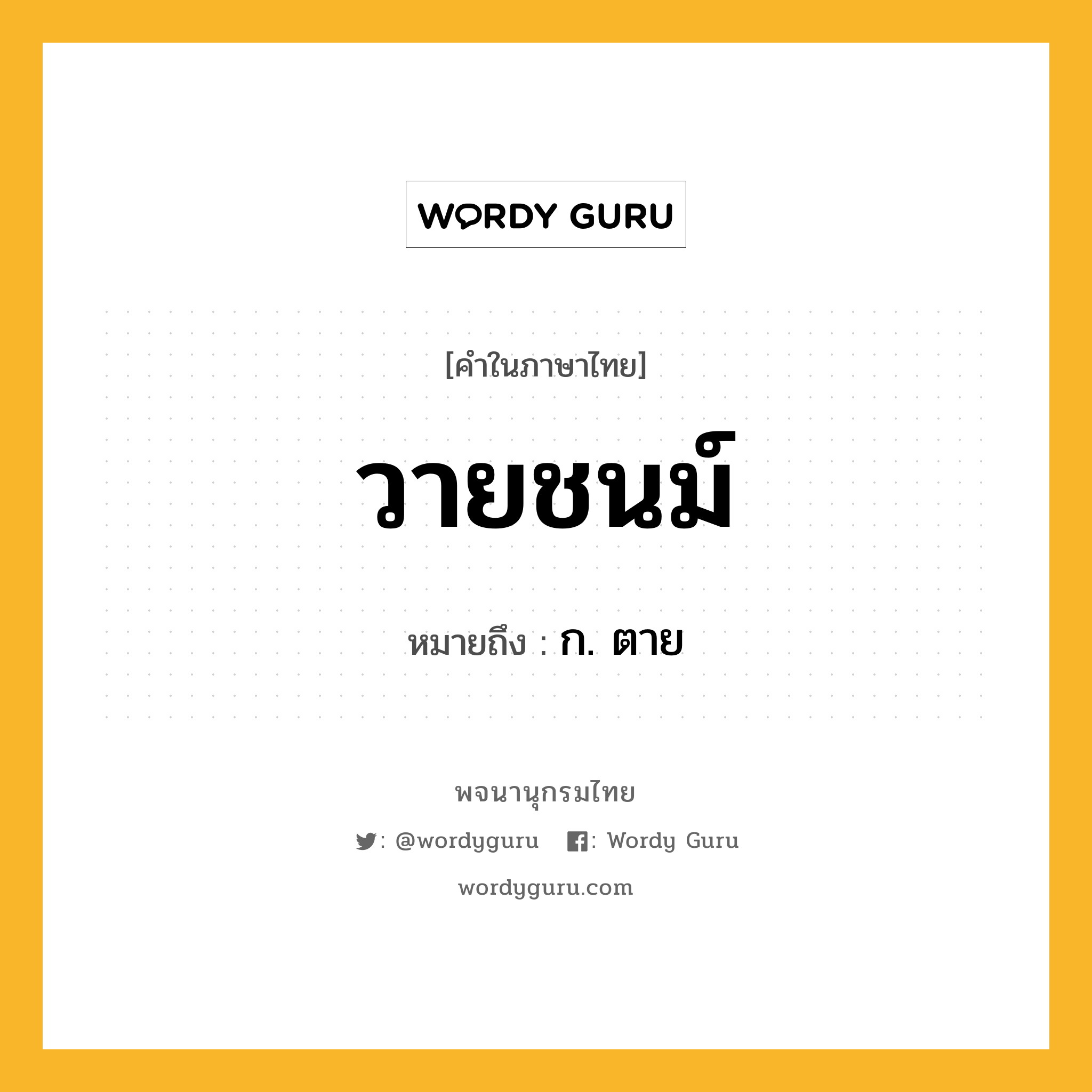 WORDY GURU

[คำในภาษาไทย]

วายชนม์

หมายถึง : ก. ตาย

พจนานุกรมไทย

: @wordyguru : Wordy Guru

wordyguru.com